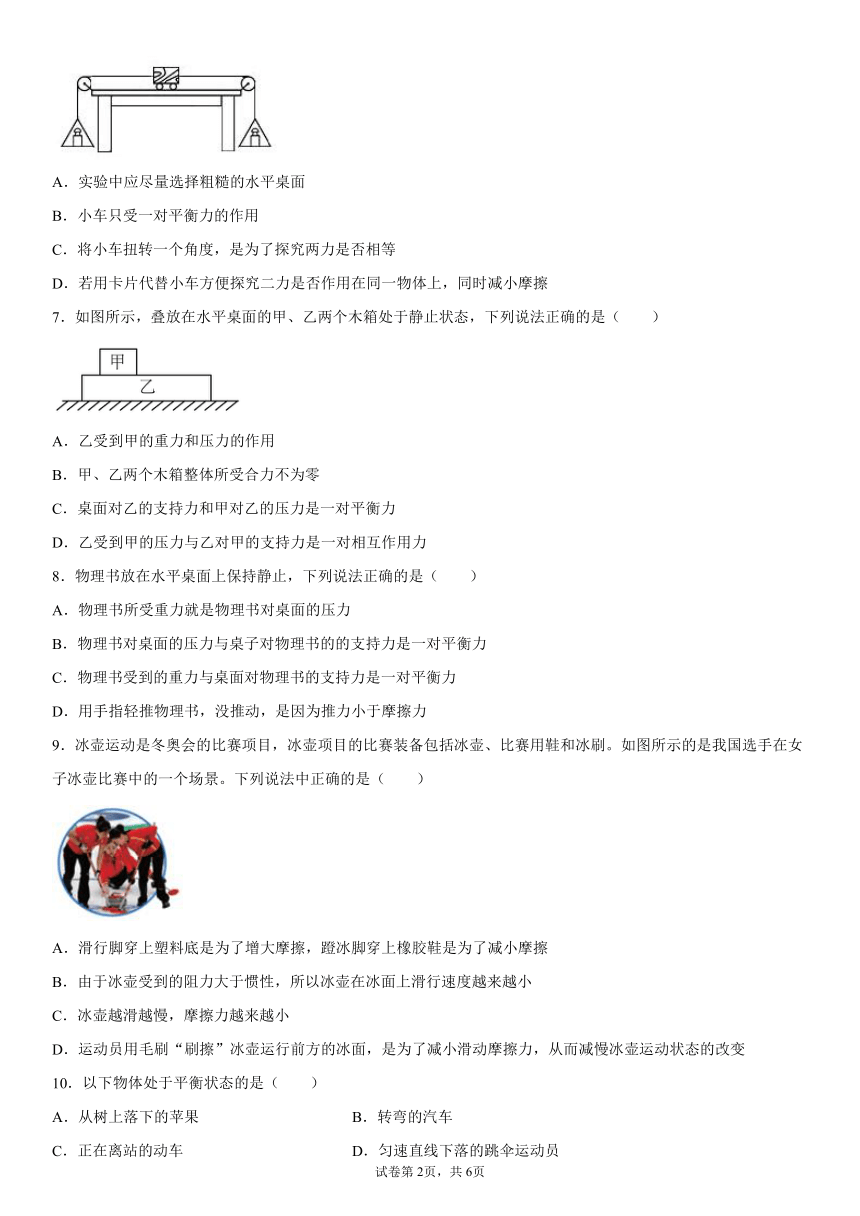 A．实验中应尽量选择粗糙的水平桌面

B．小车只受一对平衡力的作用

C．将小车扭转一个角度，是为了探究两力是否相等

D．若用卡片代替小车方便探究二力是否作用在同一物体上，同时减小摩擦

7．如图所示，叠放在水平桌面的甲、乙两个木箱处于静止状态，下列说法正确的是（　　）

甲

乙

A．乙受到甲的重力和压力的作用

B．甲、乙两个木箱整体所受合力不为零

C．桌面对乙的支持力和甲对乙的压力是一对平衡力

D．乙受到甲的压力与乙对甲的支持力是一对相互作用力

8．物理书放在水平桌面上保持静止，下列说法正确的是（　　）

A．物理书所受重力就是物理书对桌面的压力

B．物理书对桌面的压力与桌子对物理书的的支持力是一对平衡力

C．物理书受到的重力与桌面对物理书的支持力是一对平衡力

D．用手指轻推物理书，没推动，是因为推力小于摩擦力

9．冰壶运动是冬奥会的比赛项目，冰壶项目的比赛装备包括冰壶、比赛用鞋和冰刷。如图所示的是我国选手在女子冰壶比赛中的一个场景。下列说法中正确的是（　　）

A．滑行脚穿上塑料底是为了增大摩擦，蹬冰脚穿上橡胶鞋是为了减小摩擦

B．由于冰壶受到的阻力大于惯性，所以冰壶在冰面上滑行速度越来越小

C．冰壶越滑越慢，摩擦力越来越小

D．运动员用毛刷“刷擦”冰壶运行前方的冰面，是为了减小滑动摩擦力，从而减慢冰壶运动状态的改变

10．以下物体处于平衡状态的是（　　）

A．从树上落下的苹果

B．转弯的汽车

C．正在离站的动车

D．匀速直线下落的跳伞运动员

试卷第2页，共6页